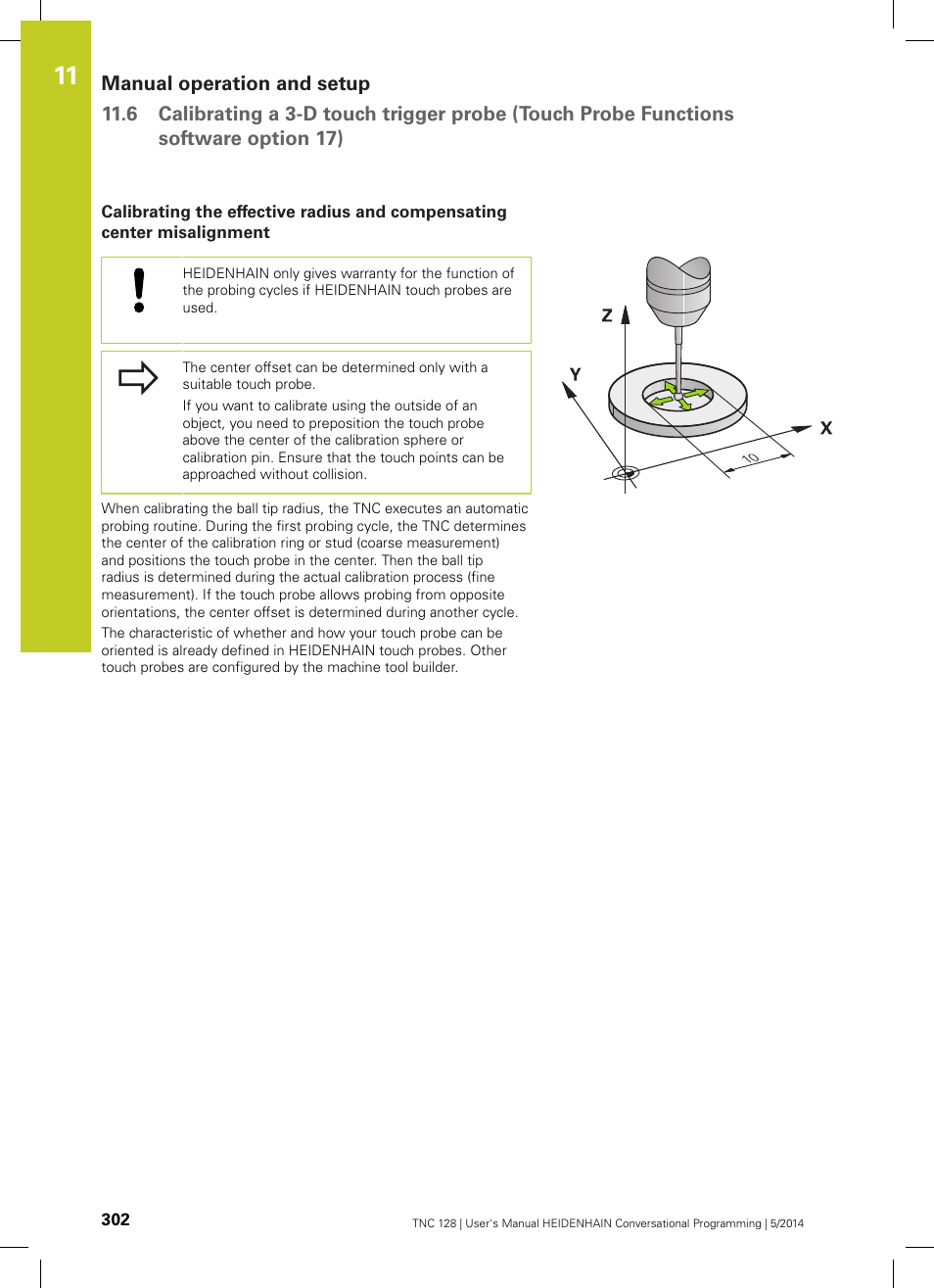 11

Manual operation and setup

11.6 Calibrating a 3-D touch trigger probe (Touch Probe Functions software option 17)

Calibrating the effective radius and compensating center misalignment

HEIDENHAIN only gives warranty for the function of the probing cycles if HEIDENHAIN touch probes are used.

The center offset can be determined only with a suitable touch probe.

If you want to calibrate using the outside of an object, you need to preposition the touch probe above the center of the calibration sphere or calibration pin. Ensure that the touch points can be approached without collision.

When calibrating the ball tip radius, the TNC executes an automatic probing routine. During the first probing cycle, the TNC determines the center of the calibration ring or stud (coarse measurement) and positions the touch probe in the center. Then the ball tip radius is determined during the actual calibration process (fine measurement). If the touch probe allows probing from opposite orientations, the center offset is determined during another cycle.

The characteristic of whether and how your touch probe can be oriented is already defined in HEIDENHAIN touch probes. Other touch probes are configured by the machine tool builder.

Z

Y

X

10

302

TNC 128 | User's Manual HEIDENHAIN Conversational Programming | 5/2014